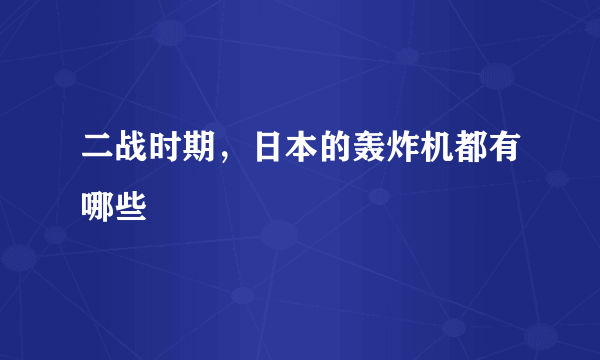 二战时期，日本的轰炸机都有哪些